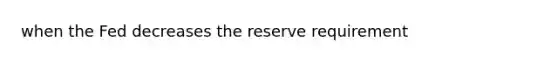 when the Fed decreases the reserve requirement